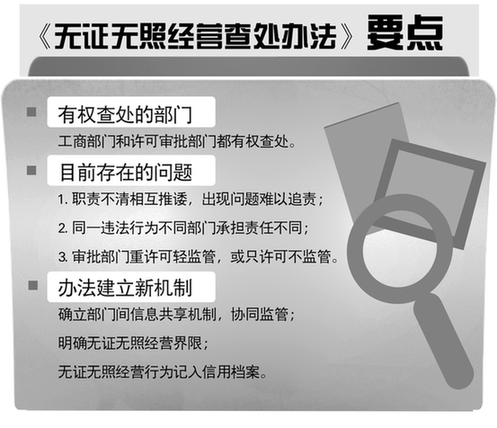 《无证无照经营查处办法》要点

有权查处的部门

工商部门和许可审批部门都有权查处。

目前存在的问题

1. 职责不清相互推诿，出现问题难以追责；

2. 同一违法行为不同部门承担责任不同；

3. 审批部门重许可轻监管，或只许可不监管。

办法建立新机制

确立部门间信息共享机制，协同监管；

明确无证无照经营界限；

无证无照经营行为记入信用档案。